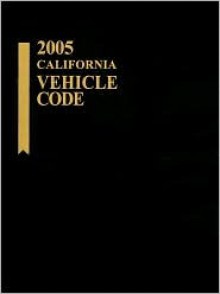 2005
CALIFORNIA
VEHICLE
CODE